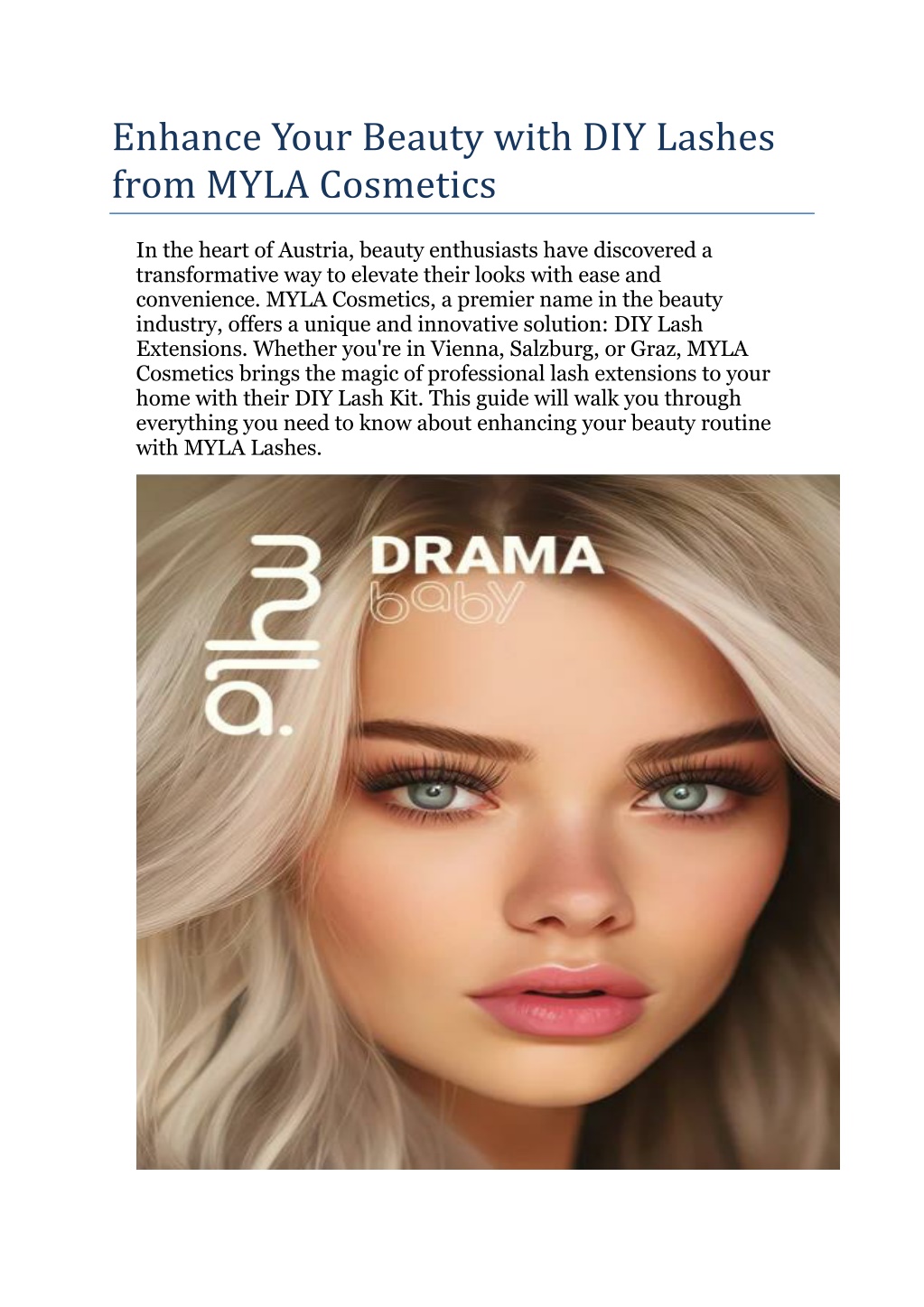 Enhance Your Beauty with DIY Lashes from MYLA Cosmetics

In the heart of Austria, beauty enthusiasts have discovered a transformative way to elevate their looks with ease and convenience. MYLA Cosmetics, a premier name in the beauty industry, offers a unique and innovative solution: DIY Lash Extensions. Whether you're in Vienna, Salzburg, or Graz, MYLA Cosmetics brings the magic of professional lash extensions to your home with their DIY Lash Kit. This guide will walk you through everything you need to know about enhancing your beauty routine with MYLA Lashes.

myla.

DRAMA
baby